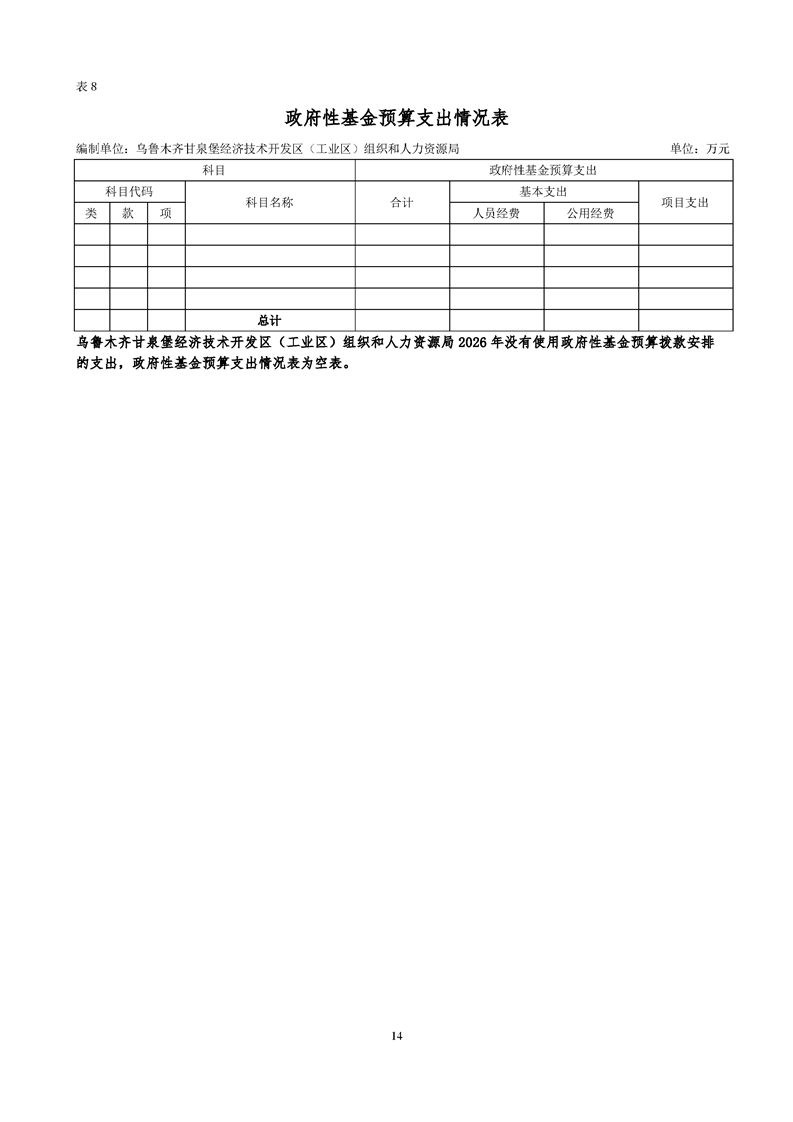 表8

政府性基金预算支出情况表

编制单位：乌鲁木齐甘泉堡经济技术开发区（工业区）组织和人力资源局 单位：万元

| 科目 | | | | 政府性基金预算支出 | | | |
|---|---|---|---|---|---|---|---|
| 科目代码 | | | 科目名称 | 合计 | 基本支出 | | 项目支出 |
| 类 | 款 | 项 | | | 人员经费 | 公用经费 | |
| | | | | | | | |
| | | | | | | | |
| | | | | | | | |
| | | | | | | | |
| | | | 总计 | | | | |

乌鲁木齐甘泉堡经济技术开发区（工业区）组织和人力资源局2026年没有使用政府性基金预算拨款安排的支出，政府性基金预算支出情况表为空表。

14